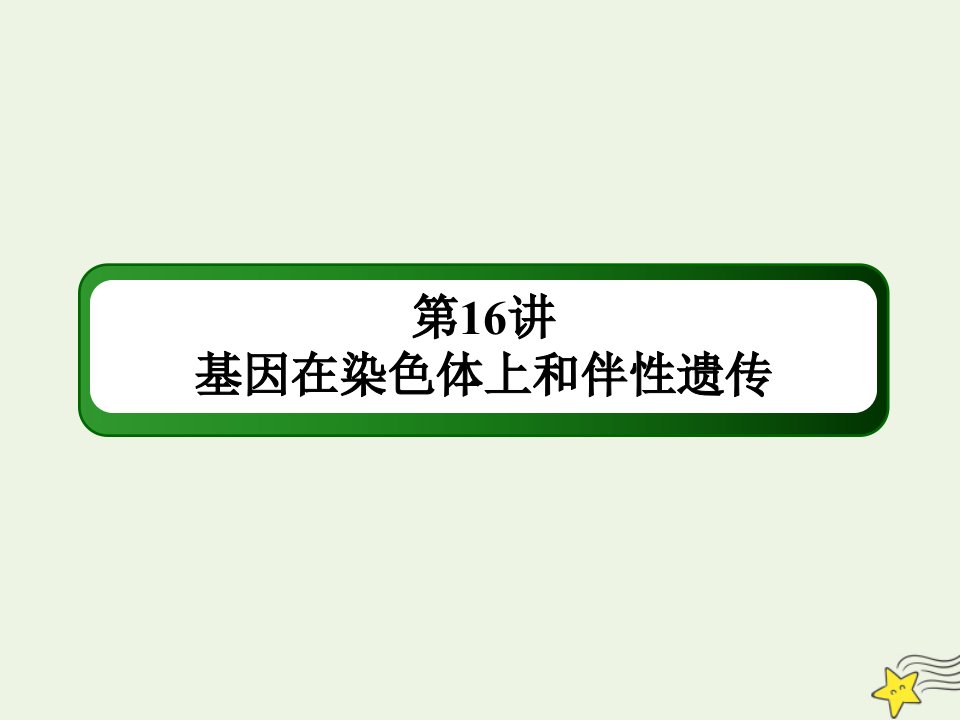 第16讲
基因在染色体上和伴性遗传